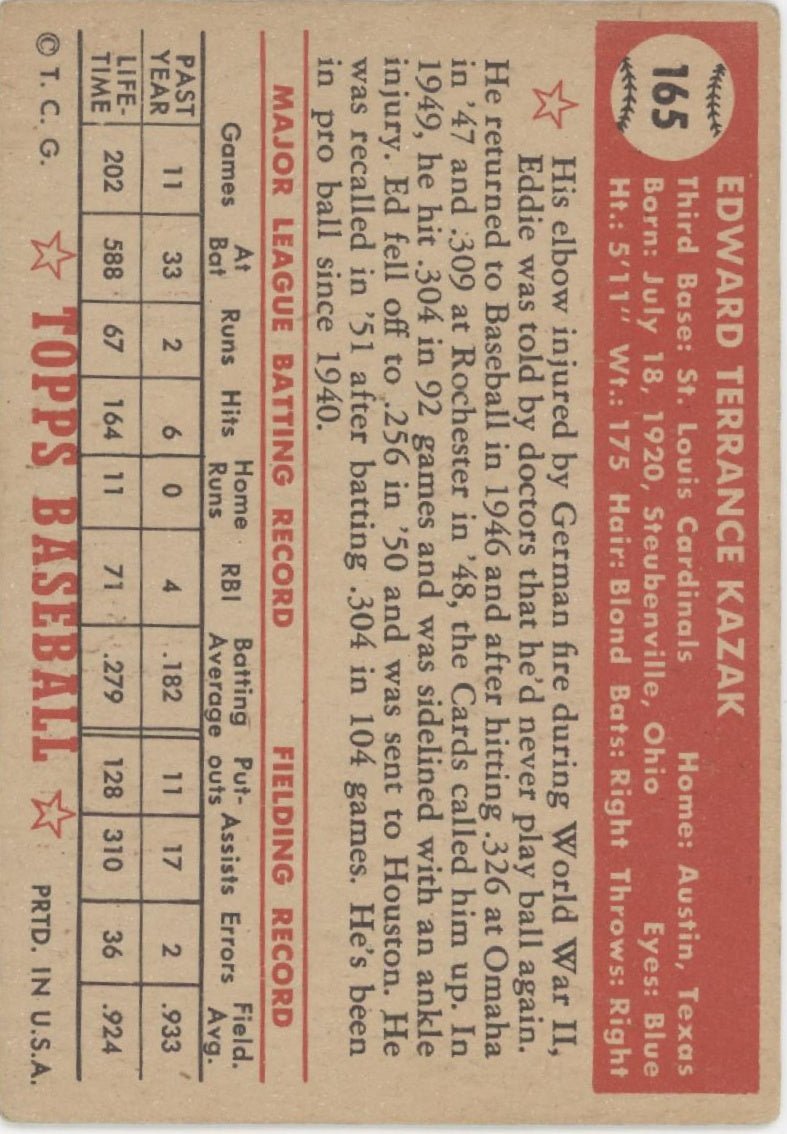 165

EDWARD TERRANCE KAZAK

Third Base: St. Louis Cardinals Home: Austin, Texas
Born: July 18, 1920, Steubenville, Ohio Eyes: Blue
Ht.: 5'11" Wt.: 175 Hair: Blond Bats: Right Throws: Right

His elbow injured by German fire during World War II, Eddie was told by doctors that he'd never play ball again. He returned to Baseball in 1946 and after hitting .326 at Omaha in '47 and .309 at Rochester in '48, the Cards called him up. In 1949, he hit .304 in 92 games and was sidelined with an ankle injury. Ed fell off to .256 in '50 and was sent to Houston. He was recalled in '51 after batting .304 in 104 games. He's been in pro ball since 1940.

MAJOR LEAGUE BATTING RECORD FIELDING RECORD

| | Games | At Bat | Runs | Hits | Home Runs | RBI | Batting Average | Put-outs | Assists | Errors | Field. Avg. |
|---|---|---|---|---|---|---|---|---|---|---|---|
| PAST YEAR | 11 | 33 | 2 | 6 | 0 | 4 | .182 | 11 | 17 | 2 | .933 |
| LIFE-TIME | 202 | 588 | 67 | 164 | 11 | 71 | .279 | 128 | 310 | 36 | .924 |

© T. C. G. TOPPS BASEBALL PRTD. IN U.S.A.